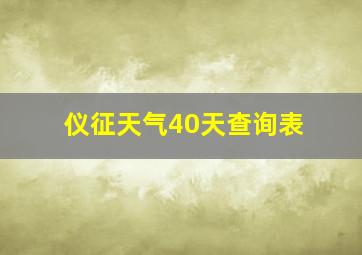 仪征天气40天查询表